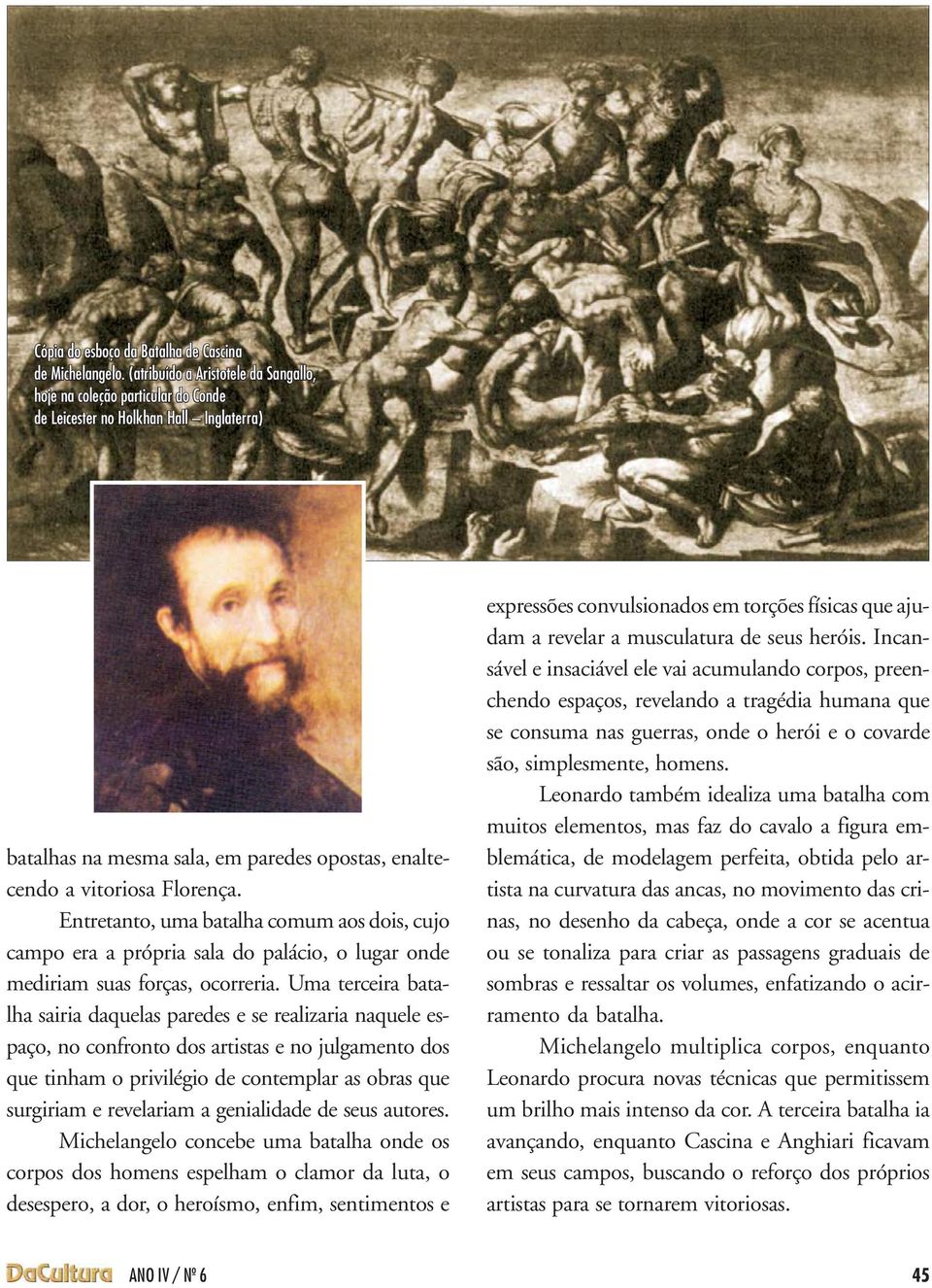 Cópia do esboço da Batalha de Cascina de Michelangelo. (atribuído a Aristotele da Sangallo, hoje na coleção particular do Conde de Leicester no Holkhan Hall – Inglaterra)

batalhas na mesma sala, em paredes opostas, enaltecendo a vitoriosa Florença.

Entretanto, uma batalha comum aos dois, cujo campo era a própria sala do palácio, o lugar onde mediriam suas forças, ocorreria. Uma terceira batalha sairia daquelas paredes e se realizaria naquele espaço, no confronto dos artistas e no julgamento dos que tinham o privilégio de contemplar as obras que surgiriam e revelariam a genialidade de seus autores.

Michelangelo concebe uma batalha onde os corpos dos homens espelham o clamor da luta, o desespero, a dor, o heroísmo, enfim, sentimentos e expressões convulsionados em torções físicas que ajudam a revelar a musculatura de seus heróis. Incansável e insaciável ele vai acumulando corpos, preenchendo espaços, revelando a tragédia humana que se consuma nas guerras, onde o herói e o covarde são, simplesmente, homens.

Leonardo também idealiza uma batalha com muitos elementos, mas faz do cavalo a figura emblemática, de modelagem perfeita, obtida pelo artista na curvatura das ancas, no movimento das crinas, no desenho da cabeça, onde a cor se acentua ou se tonaliza para criar as passagens graduais de sombras e ressaltar os volumes, enfatizando o acirramento da batalha.

Michelangelo multiplica corpos, enquanto Leonardo procura novas técnicas que permitissem um brilho mais intenso da cor. A terceira batalha ia avançando, enquanto Cascina e Anghiari ficavam em seus campos, buscando o reforço dos próprios artistas para se tornarem vitoriosas.

DaCultura ANO IV / Nº 6

45